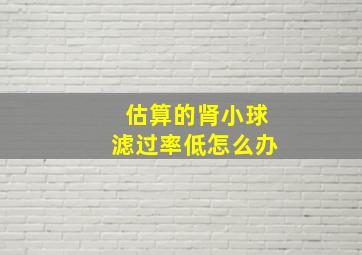 估算的肾小球
滤过率低怎么办